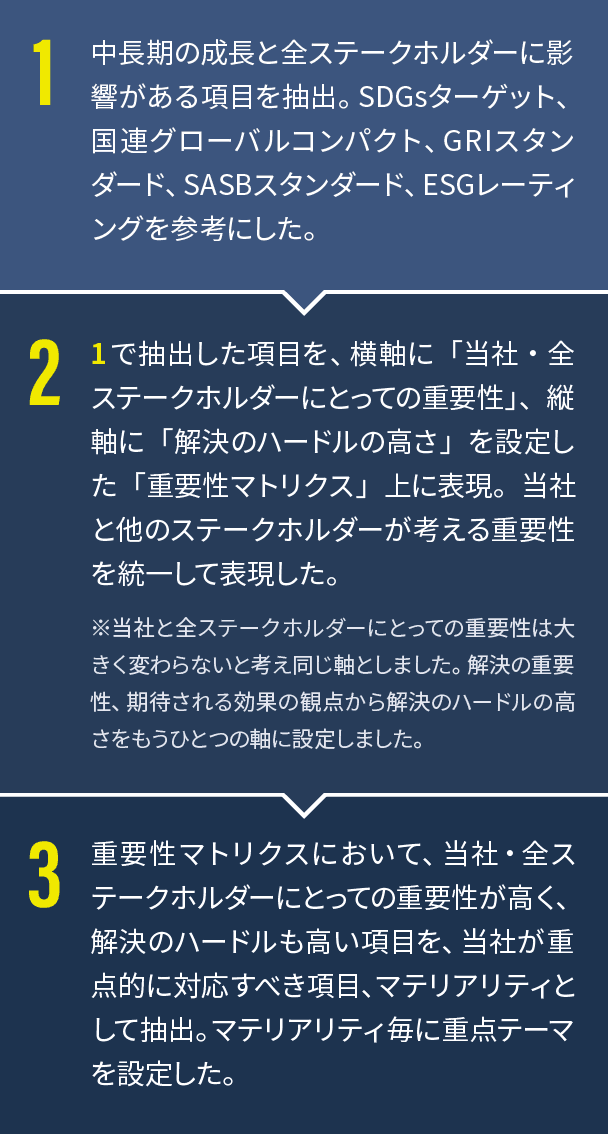 1

中長期の成長と全ステークホルダーに影響がある項目を抽出。SDGsターゲット、国連グローバルコンパクト、GRIスタンダード、SASBスタンダード、ESGレーティングを参考にした。

2

1で抽出した項目を、横軸に「当社・全ステークホルダーにとっての重要性」、縦軸に「解決のハードルの高さ」を設定した「重要性マトリクス」上に表現。当社と他のステークホルダーが考える重要性を統一して表現した。

※当社と全ステークホルダーにとっての重要性は大きく変わらないと考え同じ軸としました。解決の重要性、期待される効果の観点から解決のハードルの高さをもうひとつの軸に設定しました。

3

重要性マトリクスにおいて、当社・全ステークホルダーにとっての重要性が高く、解決のハードルも高い項目を、当社が重点的に対応すべき項目、マテリアリティとして抽出。マテリアリティ毎に重点テーマを設定した。